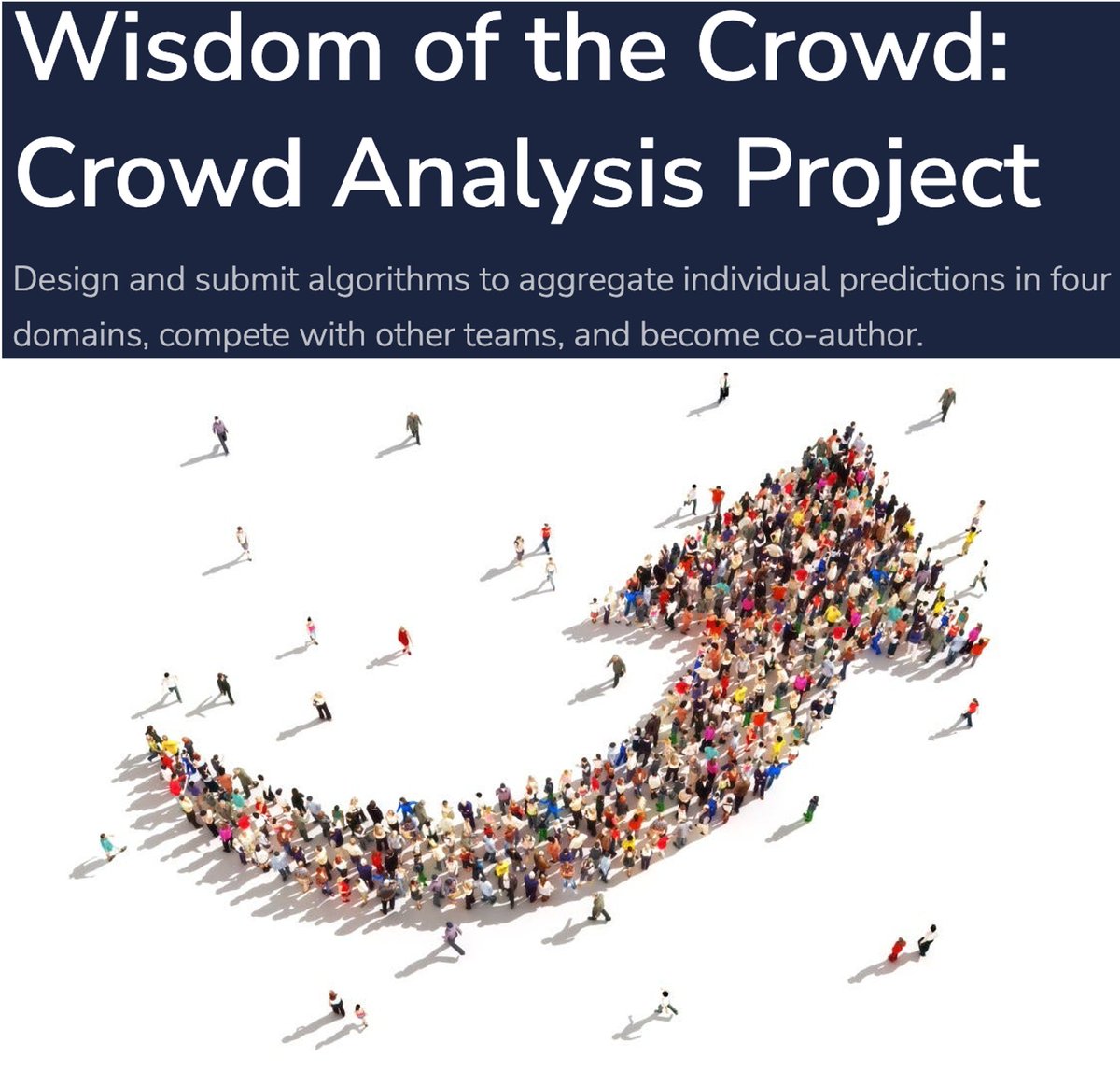 Wisdom of the Crowd: Crowd Analysis Project

Design and submit algorithms to aggregate individual predictions in four domains, compete with other teams, and become co-author.